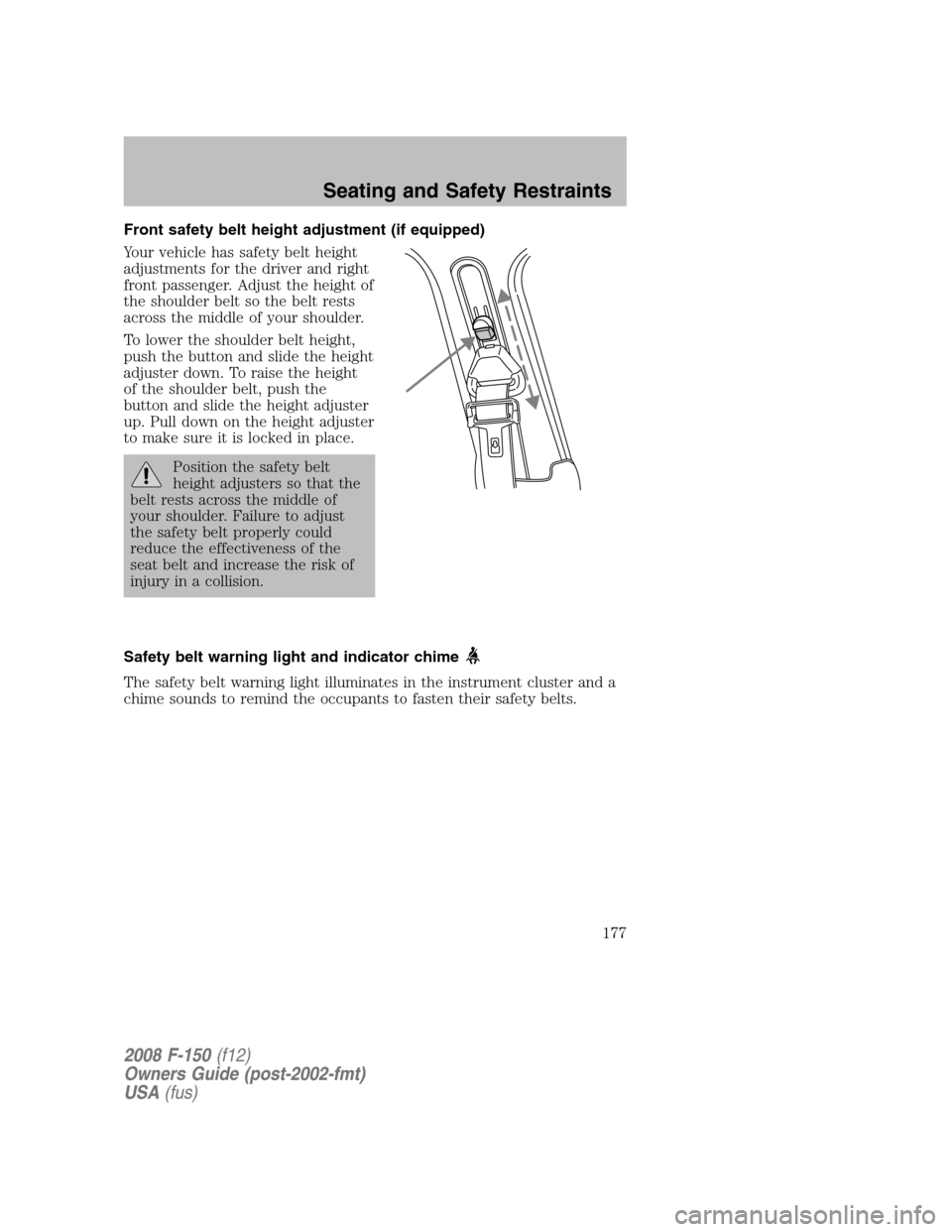 Seating and Safety Restraints

Front safety belt height adjustment (if equipped)

Your vehicle has safety belt height adjustments for the driver and right front passenger. Adjust the height of the shoulder belt so the belt rests across the middle of your shoulder.

To lower the shoulder belt height, push the button and slide the height adjuster down. To raise the height of the shoulder belt, push the button and slide the height adjuster up. Pull down on the height adjuster to make sure it is locked in place.

Position the safety belt height adjusters so that the belt rests across the middle of your shoulder. Failure to adjust the safety belt properly could reduce the effectiveness of the seat belt and increase the risk of injury in a collision.

Safety belt warning light and indicator chime

The safety belt warning light illuminates in the instrument cluster and a chime sounds to remind the occupants to fasten their safety belts.

177

2008 F-150 (f12)
Owners Guide (post-2002-fmt)
USA (fus)

carmanualsonline.info